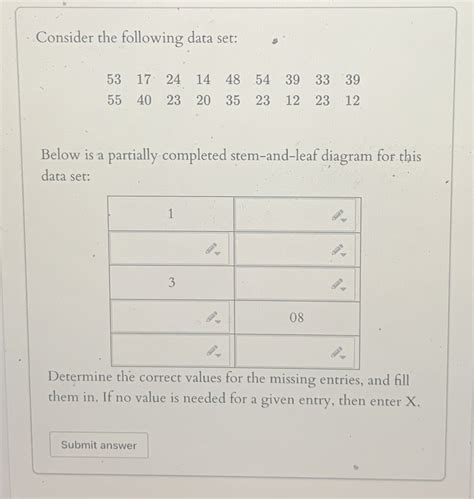 Consider the following data set:

53 17 24 14 48 54 39 33 39
55 40 23 20 35 23 12 23 12

Below is a partially completed stem-and-leaf diagram for this data set:

| 1 |  |
|---|---|
|  |  |
| 3 |  |
|  | 08 |
|  |  |

Determine the correct values for the missing entries, and fill them in. If no value is needed for a given entry, then enter X.

Submit answer